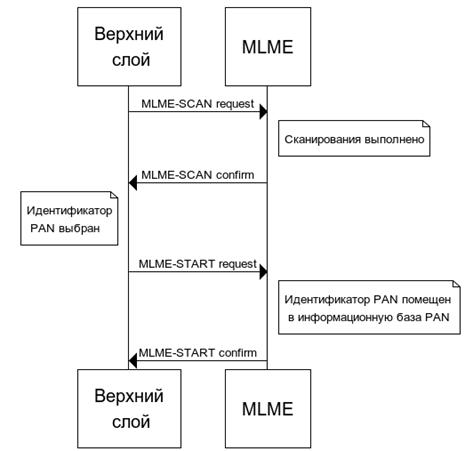 Верхний слой

MLME

MLME-SCAN request

Сканирования выполнено

MLME-SCAN confirm

Идентификатор PAN выбран

MLME-START request

Идентификатор PAN помещен в информационную база PAN

MLME-START confirm

Верхний слой

MLME